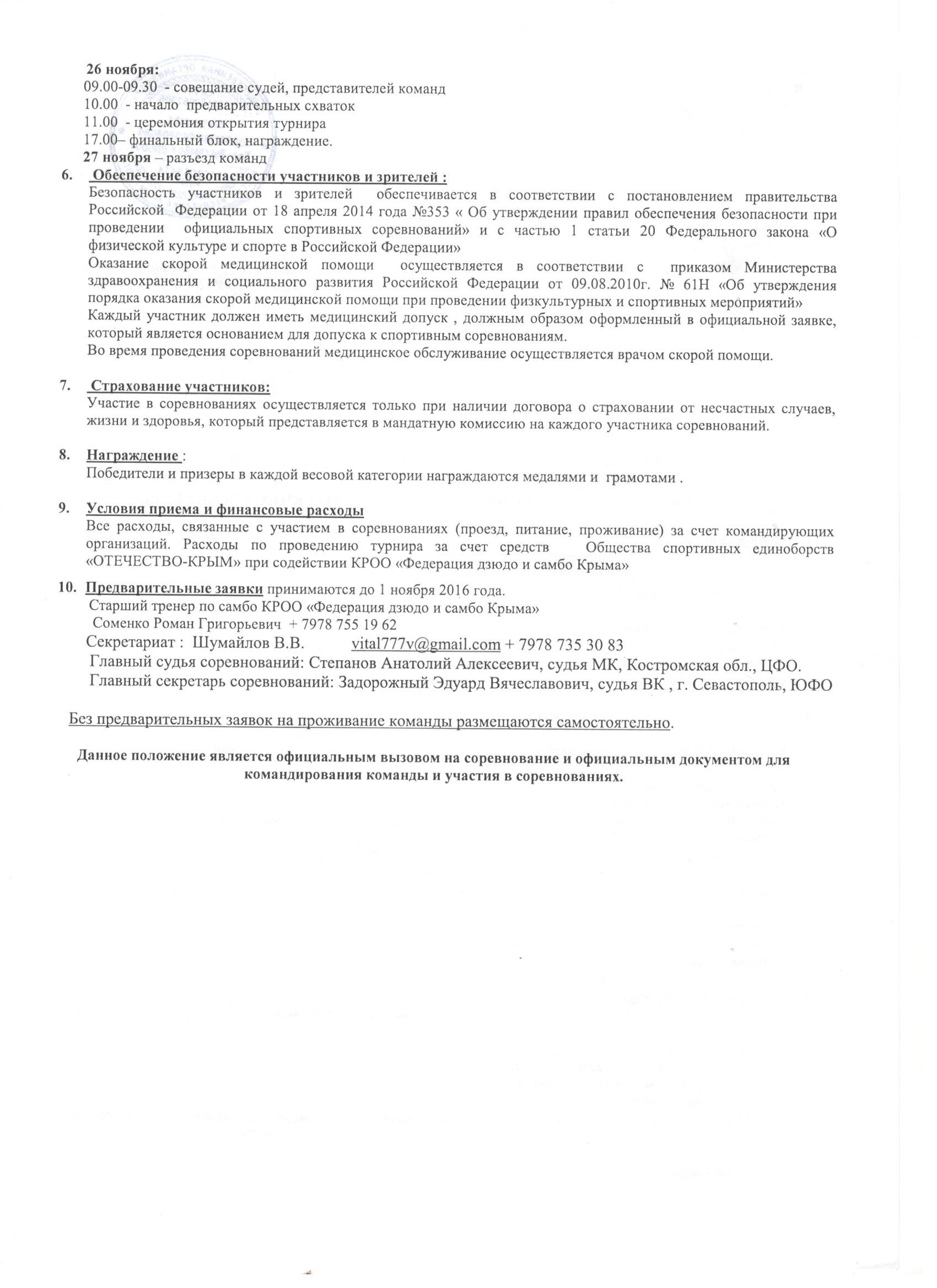 26 ноября:
09.00-09.30 - совещание судей, представителей команд
10.00 - начало предварительных схваток
11.00 - церемония открытия турнира
17.00– финальный блок, награждение.
27 ноября – разъезд команд

6. Обеспечение безопасности участников и зрителей :
Безопасность участников и зрителей обеспечивается в соответствии с постановлением правительства Российской Федерации от 18 апреля 2014 года №353 « Об утверждении правил обеспечения безопасности при проведении официальных спортивных соревнований» и с частью 1 статьи 20 Федерального закона «О физической культуре и спорте в Российской Федерации»
Оказание скорой медицинской помощи осуществляется в соответствии с приказом Министерства здравоохранения и социального развития Российской Федерации от 09.08.2010г. № 61Н «Об утверждения порядка оказания скорой медицинской помощи при проведении физкультурных и спортивных мероприятий»
Каждый участник должен иметь медицинский допуск , должным образом оформленный в официальной заявке, который является основанием для допуска к спортивным соревнованиям.
Во время проведения соревнований медицинское обслуживание осуществляется врачом скорой помощи.

7. Страхование участников:
Участие в соревнованиях осуществляется только при наличии договора о страховании от несчастных случаев, жизни и здоровья, который представляется в мандатную комиссию на каждого участника соревнований.

8. Награждение :
Победители и призеры в каждой весовой категории награждаются медалями и грамотами .

9. Условия приема и финансовые расходы
Все расходы, связанные с участием в соревнованиях (проезд, питание, проживание) за счет командирующих организаций. Расходы по проведению турнира за счет средств Общества спортивных единоборств «ОТЕЧЕСТВО-КРЫМ» при содействии КРОО «Федерация дзюдо и самбо Крыма»

10. Предварительные заявки принимаются до 1 ноября 2016 года.
Старший тренер по самбо КРОО «Федерация дзюдо и самбо Крыма»
Соменко Роман Григорьевич + 7978 755 19 62
Секретариат : Шумайлов В.В. vital777v@gmail.com + 7978 735 30 83
Главный судья соревнований: Степанов Анатолий Алексеевич, судья МК, Костромская обл., ЦФО.
Главный секретарь соревнований: Задорожный Эдуард Вячеславович, судья ВК , г. Севастополь, ЮФО

Без предварительных заявок на проживание команды размещаются самостоятельно.

Данное положение является официальным вызовом на соревнование и официальным документом для командирования команды и участия в соревнованиях.